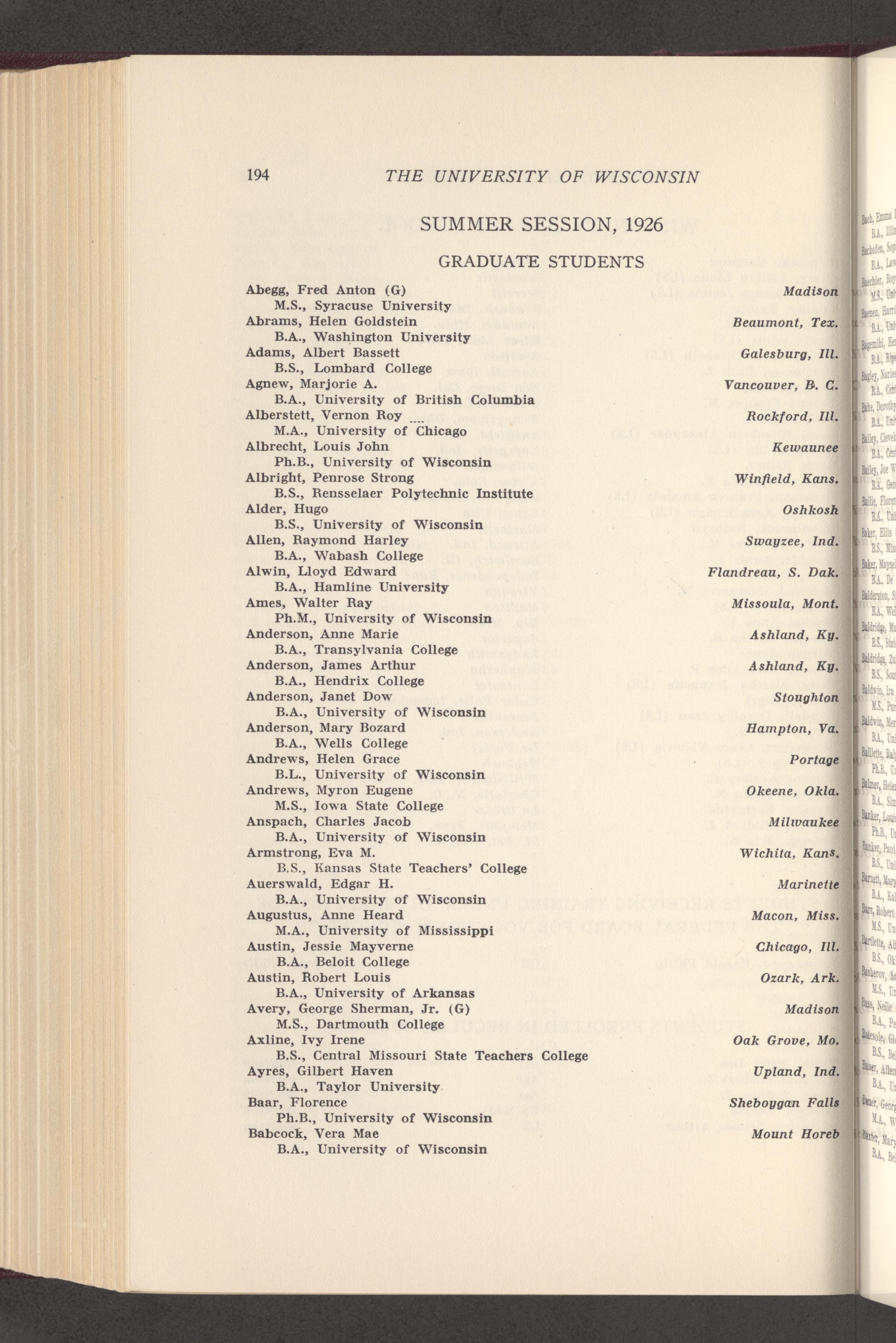 194 THE UNIVERSITY OF WISCONSIN

SUMMER SESSION, 1926

GRADUATE STUDENTS

Abegg, Fred Anton (G) Madison
M.S., Syracuse University
Abrams, Helen Goldstein Beaumont, Tex.
B.A., Washington University
Adams, Albert Bassett Galesburg, Ill.
B.S., Lombard College
Agnew, Marjorie A. Vancouver, B. C.
B.A., University of British Columbia
Alberstett, Vernon Roy Rockford, Ill.
M.A., University of Chicago
Albrecht, Louis John Kewaunee
Ph.B., University of Wisconsin
Albright, Penrose Strong Winfield, Kans.
B.S., Rensselaer Polytechnic Institute
Alder, Hugo Oshkosh
B.S., University of Wisconsin
Allen, Raymond Harley Swayzee, Ind.
B.A., Wabash College
Alwin, Lloyd Edward Flandreau, S. Dak.
B.A., Hamline University
Ames, Walter Ray Missoula, Mont.
Ph.M., University of Wisconsin
Anderson, Anne Marie Ashland, Ky.
B.A., Transylvania College
Anderson, James Arthur Ashland, Ky.
B.A., Hendrix College
Anderson, Janet Dow Stoughton
B.A., University of Wisconsin
Anderson, Mary Bozard Hampton, Va.
B.A., Wells College
Andrews, Helen Grace Portage
B.L., University of Wisconsin
Andrews, Myron Eugene Okeene, Okla.
M.S., Iowa State College
Anspach, Charles Jacob Milwaukee
B.A., University of Wisconsin
Armstrong, Eva M. Wichita, Kans.
B.S., Kansas State Teachers' College
Auerswald, Edgar H. Marinette
B.A., University of Wisconsin
Augustus, Anne Heard Macon, Miss.
M.A., University of Mississippi
Austin, Jessie Mayverne Chicago, Ill.
B.A., Beloit College
Austin, Robert Louis Ozark, Ark.
B.A., University of Arkansas
Avery, George Sherman, Jr. (G) Madison
M.S., Dartmouth College
Axline, Ivy Irene Oak Grove, Mo.
B.S., Central Missouri State Teachers College
Ayres, Gilbert Haven Upland, Ind.
B.A., Taylor University
Baar, Florence Sheboygan Falls
Ph.B., University of Wisconsin
Babcock, Vera Mae Mount Horeb
B.A., University of Wisconsin